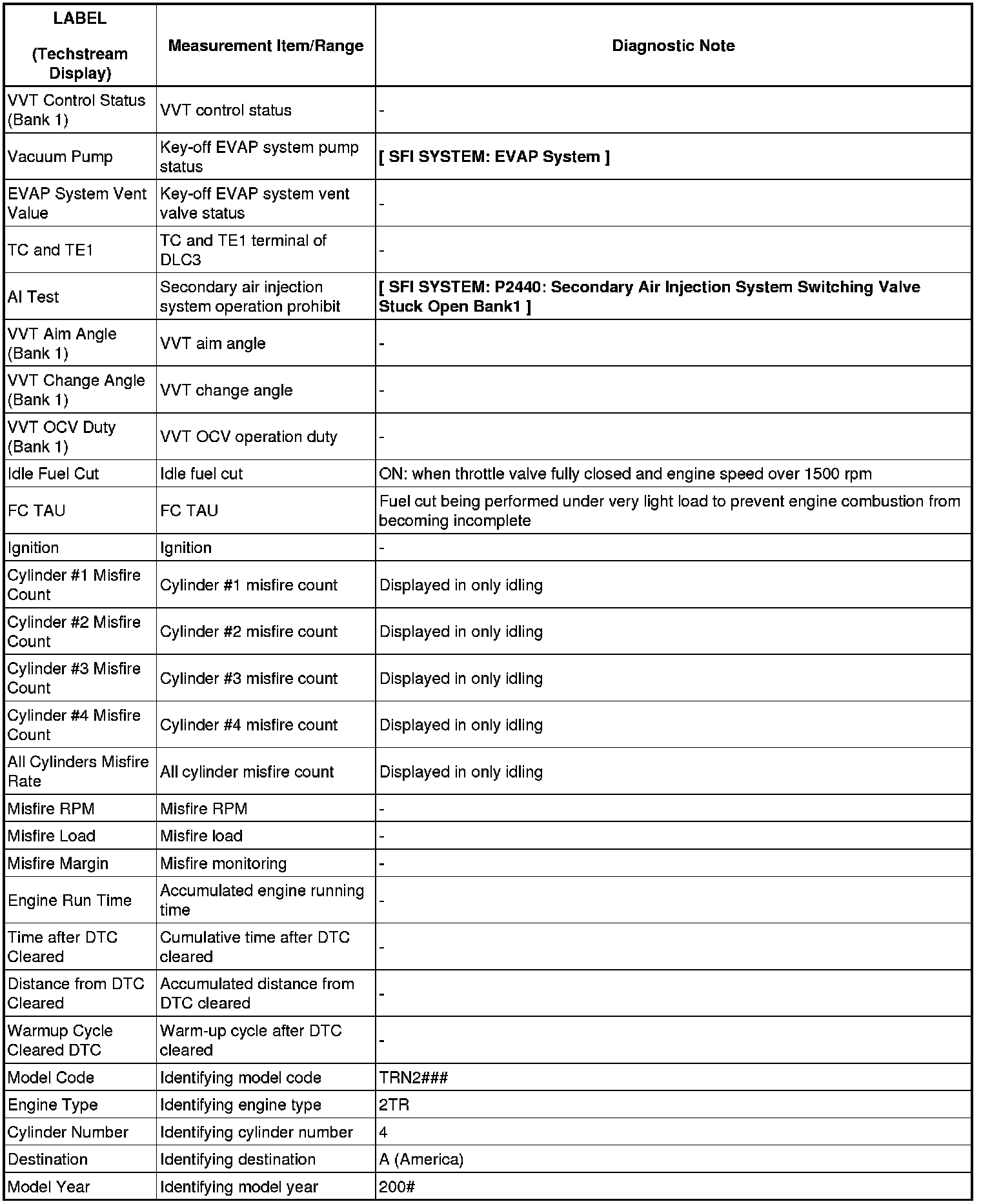 | LABEL (Techstream Display) | Measurement Item/Range | Diagnostic Note |
|---|---|---|
| VVT Control Status (Bank 1) | VVT control status | - |
| Vacuum Pump | Key-off EVAP system pump status | [ SFI SYSTEM: EVAP System ] |
| EVAP System Vent Value | Key-off EVAP system vent valve status | - |
| TC and TE1 | TC and TE1 terminal of DLC3 | - |
| AI Test | Secondary air injection system operation prohibit | [ SFI SYSTEM: P2440: Secondary Air Injection System Switching Valve Stuck Open Bank1 ] |
| VVT Aim Angle (Bank 1) | VVT aim angle | - |
| VVT Change Angle (Bank 1) | VVT change angle | - |
| VVT OCV Duty (Bank 1) | VVT OCV operation duty | - |
| Idle Fuel Cut | Idle fuel cut | ON: when throttle valve fully closed and engine speed over 1500 rpm |
| FC TAU | FC TAU | Fuel cut being performed under very light load to prevent engine combustion from becoming incomplete |
| Ignition | Ignition | - |
| Cylinder #1 Misfire Count | Cylinder #1 misfire count | Displayed in only idling |
| Cylinder #2 Misfire Count | Cylinder #2 misfire count | Displayed in only idling |
| Cylinder #3 Misfire Count | Cylinder #3 misfire count | Displayed in only idling |
| Cylinder #4 Misfire Count | Cylinder #4 misfire count | Displayed in only idling |
| All Cylinders Misfire Rate | All cylinder misfire count | Displayed in only idling |
| Misfire RPM | Misfire RPM | - |
| Misfire Load | Misfire load | - |
| Misfire Margin | Misfire monitoring | - |
| Engine Run Time | Accumulated engine running time | - |
| Time after DTC Cleared | Cumulative time after DTC cleared | - |
| Distance from DTC Cleared | Accumulated distance from DTC cleared | - |
| Warmup Cycle Cleared DTC | Warm-up cycle after DTC cleared | - |
| Model Code | Identifying model code | TRN2### |
| Engine Type | Identifying engine type | 2TR |
| Cylinder Number | Identifying cylinder number | 4 |
| Destination | Identifying destination | A (America) |
| Model Year | Identifying model year | 200# |